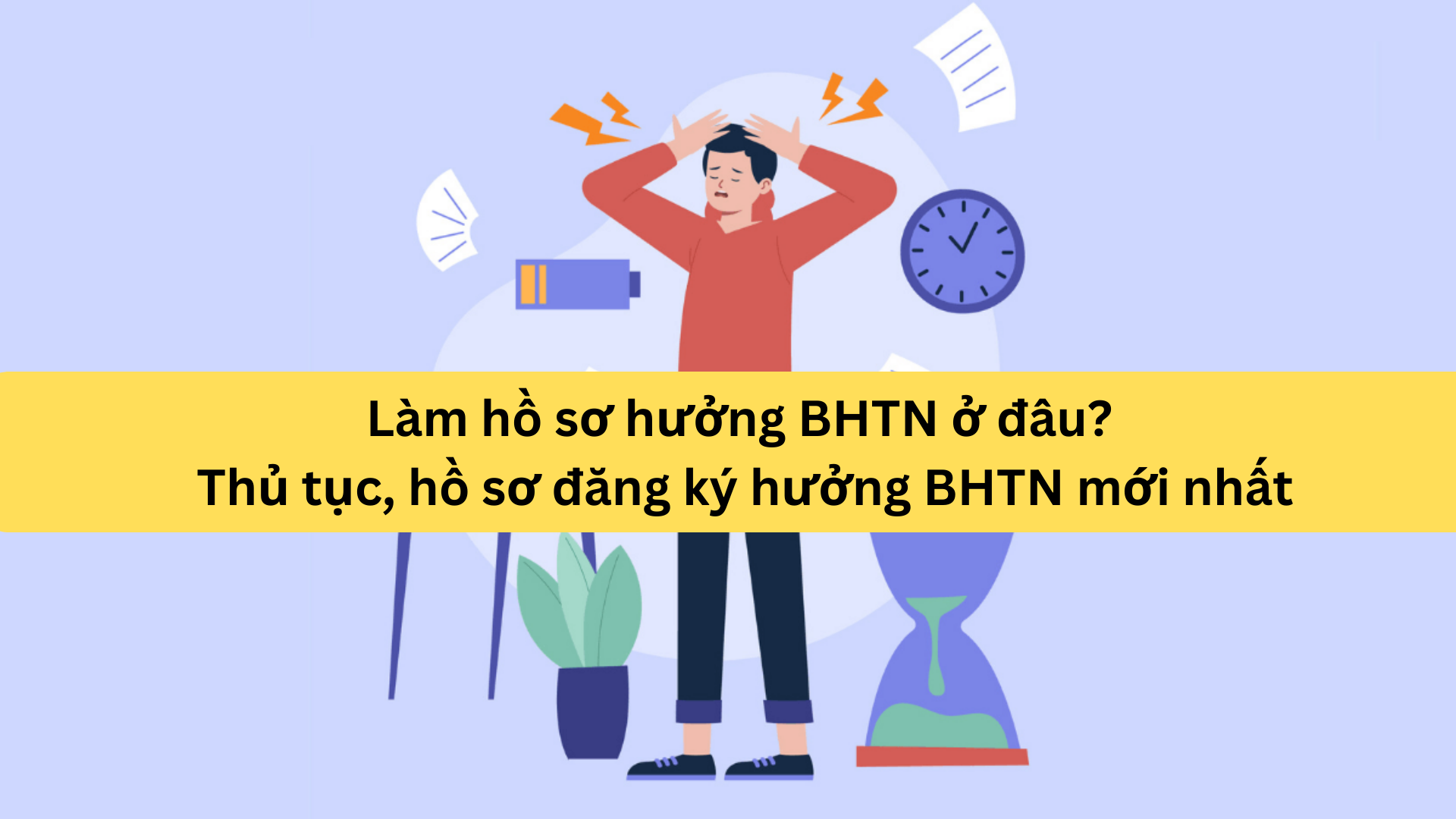 Làm hồ sơ hưởng BHTN ở đâu?
Thủ tục, hồ sơ đăng ký hưởng BHTN mới nhất